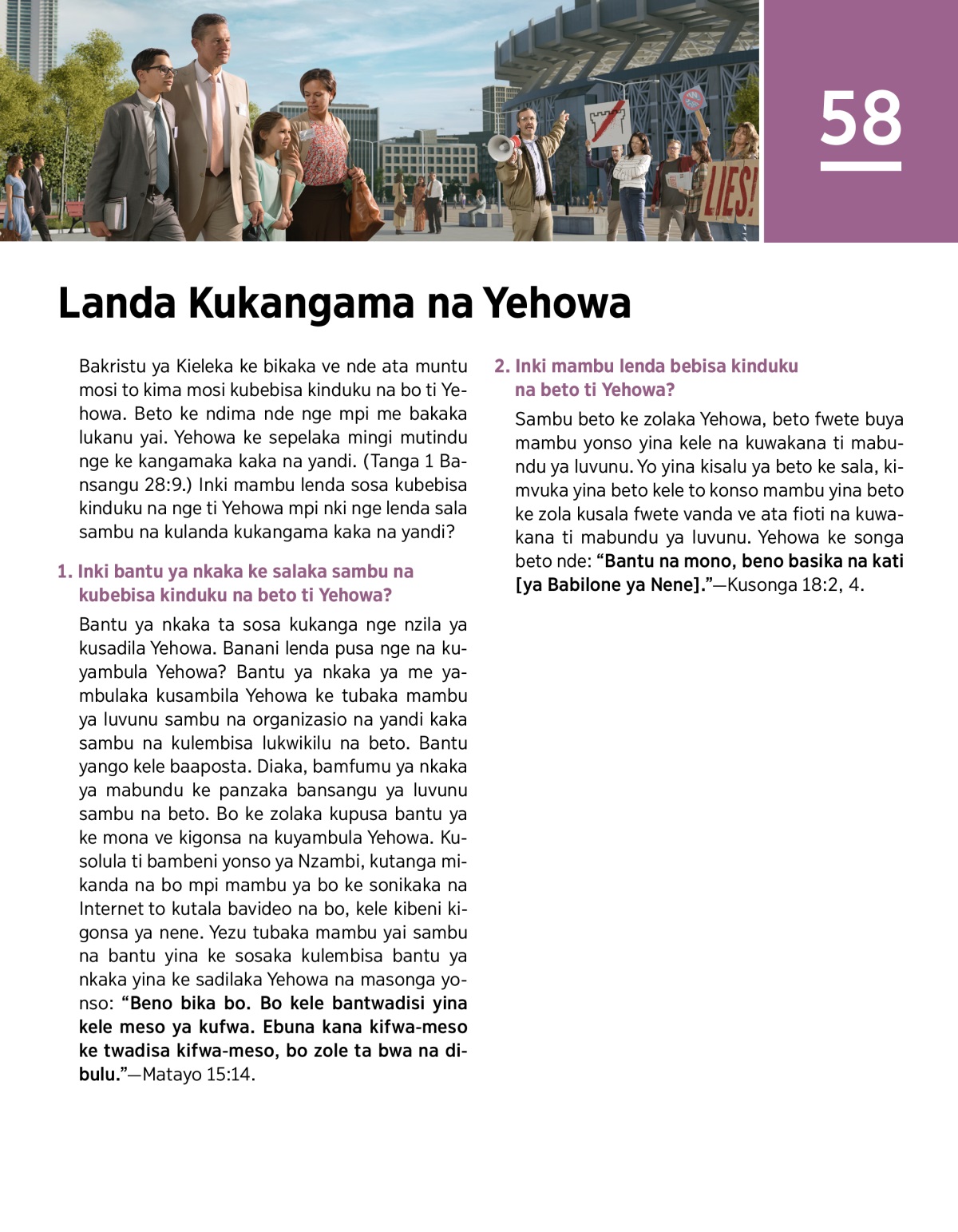 LIES!

58

Landa Kukangama na Yehowa

Bakristu ya Kieleka ke bikaka ve nde ata muntu mosi to kima mosi kubebisa kinduku na bo ti Yehowa. Beto ke ndima nde nge mpi me bakaka lukanu yai. Yehowa ke sepelaka mingi mutindu nge ke kangamaka kaka na yandi. (Tanga 1 Bansangu 28:9.) Inki mambu lenda sosa kubebisa kinduku na nge ti Yehowa mpi nki nge lenda sala sambu na kulanda kukangama kaka na yandi?

1. Inki bantu ya nkaka ke salaka sambu na kubebisa kinduku na beto ti Yehowa?

Bantu ya nkaka ta sosa kukanga nge nzila ya kusadila Yehowa. Banani lenda pusa nge na kuyambula Yehowa? Bantu ya nkaka ya me yambulaka kusambila Yehowa ke tubaka mambu ya luvunu sambu na organizasio na yandi kaka sambu na kulembisa lukwikilu na beto. Bantu yango kele baaposta. Diaka, bamfumu ya nkaka ya mabundu ke panzaka bansangu ya luvunu sambu na beto. Bo ke zolaka kupusa bantu ya ke mona ve kigonsa na kuyambula Yehowa. Kusolula ti bambeni yonso ya Nzambi, kutanga mikanda na bo mpi mambu ya bo ke sonikaka na Internet to kutala bavideo na bo, kele kibeni kigonsa ya nene. Yezu tubaka mambu yai sambu na bantu yina ke sosaka kulembisa bantu ya nkaka yina ke sadilaka Yehowa na masonga yonso: “Beno bika bo. Bo kele bantwadisi yina kele meso ya kufwa. Ebuna kana kifwa-meso ke twadisa kifwa-meso, bo zole ta bwa na dibulu.”—Matayo 15:14.

2. Inki mambu lenda bebisa kinduku na beto ti Yehowa?

Sambu beto ke zolaka Yehowa, beto fwete buya mambu yonso yina kele na kuwakana ti mabundu ya luvunu. Yo yina kisalu ya beto ke sala, kimvuka yina beto kele to konso mambu yina beto ke zola kusala fwete vanda ve ata fioti na kuwakana ti mabundu ya luvunu. Yehowa ke songa beto nde: “Bantu na mono, beno basika na kati [ya Babilone ya Nene].”—Kusonga 18:2, 4.